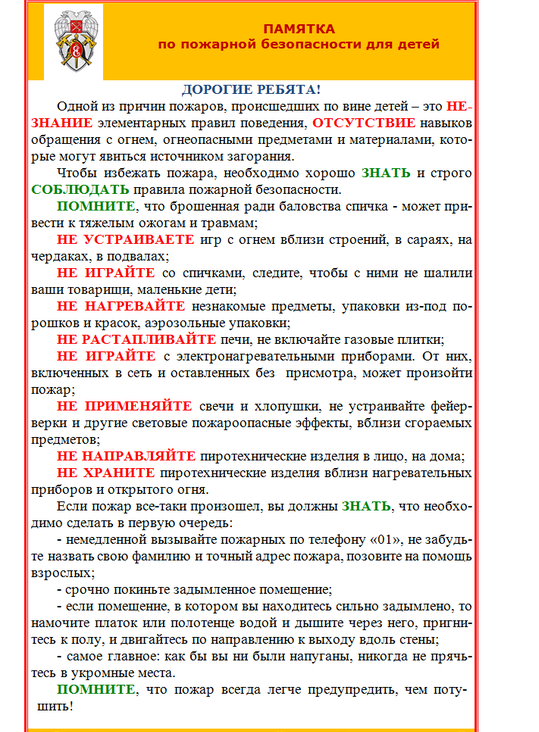 ПАМЯТКА
по пожарной безопасности для детей

ДОРОГИЕ РЕБЯТА!

Одной из причин пожаров, происшедших по вине детей – это НЕЗНАНИЕ элементарных правил поведения, ОТСУТСТВИЕ навыков обращения с огнем, огнеопасными предметами и материалами, которые могут явиться источником загорания.

Чтобы избежать пожара, необходимо хорошо ЗНАТЬ и строго СОБЛЮДАТЬ правила пожарной безопасности.

ПОМНИТЕ, что брошенная ради баловства спичка - может привести к тяжелым ожогам и травмам;

НЕ УСТРАИВАЕТЕ игр с огнем вблизи строений, в сараях, на чердаках, в подвалах;

НЕ ИГРАЙТЕ со спичками, следите, чтобы с ними не шалили ваши товарищи, маленькие дети;

НЕ НАГРЕВАЙТЕ незнакомые предметы, упаковки из-под порошков и красок, аэрозольные упаковки;

НЕ РАСТАПЛИВАЙТЕ печи, не включайте газовые плитки;

НЕ ИГРАЙТЕ с электронагревательными приборами. От них, включенных в сеть и оставленных без присмотра, может произойти пожар;

НЕ ПРИМЕНЯЙТЕ свечи и хлопушки, не устраивайте фейерверки и другие световые пожароопасные эффекты, вблизи сгораемых предметов;

НЕ НАПРАВЛЯЙТЕ пиротехнические изделия в лицо, на дома;

НЕ ХРАНИТЕ пиротехнические изделия вблизи нагревательных приборов и открытого огня.

Если пожар все-таки произошел, вы должны ЗНАТЬ, что необходимо сделать в первую очередь:

- немедленной вызывайте пожарных по телефону «01», не забудьте назвать свою фамилию и точный адрес пожара, позовите на помощь взрослых;

- срочно покиньте задымленное помещение;

- если помещение, в котором вы находитесь сильно задымлено, то намочите платок или полотенце водой и дышите через него, пригнитесь к полу, и двигайтесь по направлению к выходу вдоль стены;

- самое главное: как бы вы ни были напуганы, никогда не прячьтесь в укромные места.

ПОМНИТЕ, что пожар всегда легче предупредить, чем потушить!